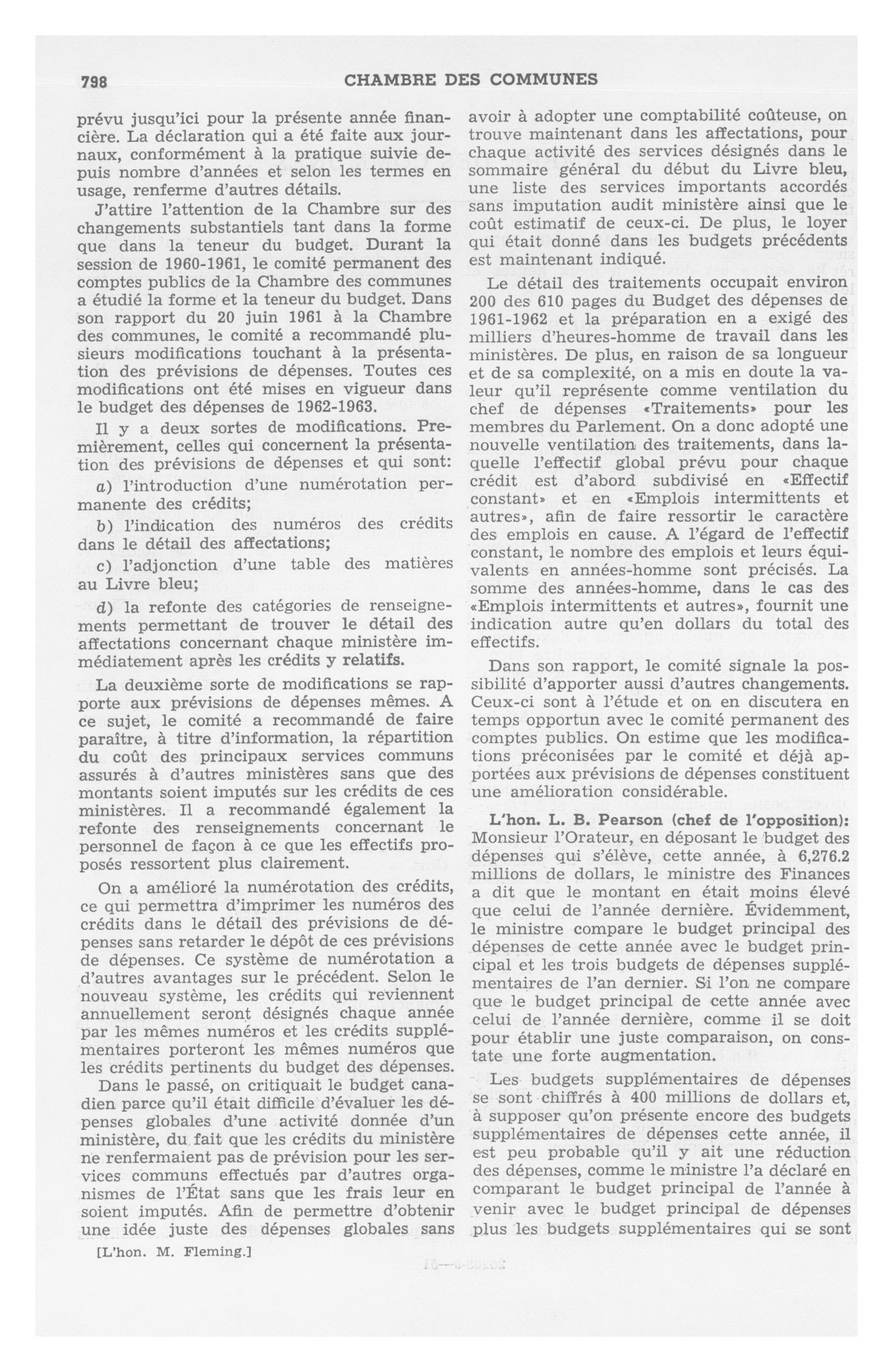 798 CHAMBRE DES COMMUNES

prévu jusqu'ici pour la présente année financière. La déclaration qui a été faite aux journaux, conformément à la pratique suivie depuis nombre d'années et selon les termes en usage, renferme d'autres détails.

J'attire l'attention de la Chambre sur des changements substantiels tant dans la forme que dans la teneur du budget. Durant la session de 1960-1961, le comité permanent des comptes publics de la Chambre des communes a étudié la forme et la teneur du budget. Dans son rapport du 20 juin 1961 à la Chambre des communes, le comité a recommandé plusieurs modifications touchant à la présentation des prévisions de dépenses. Toutes ces modifications ont été mises en vigueur dans le budget des dépenses de 1962-1963.

Il y a deux sortes de modifications. Premièrement, celles qui concernent la présentation des prévisions de dépenses et qui sont:

a) l'introduction d'une numérotation permanente des crédits;

b) l'indication des numéros des crédits dans le détail des affectations;

c) l'adjonction d'une table des matières au Livre bleu;

d) la refonte des catégories de renseignements permettant de trouver le détail des affectations concernant chaque ministère immédiatement après les crédits y relatifs.

La deuxième sorte de modifications se rapporte aux prévisions de dépenses mêmes. A ce sujet, le comité a recommandé de faire paraître, à titre d'information, la répartition du coût des principaux services communs assurés à d'autres ministères sans que des montants soient imputés sur les crédits de ces ministères. Il a recommandé également la refonte des renseignements concernant le personnel de façon à ce que les effectifs proposés ressortent plus clairement.

On a amélioré la numérotation des crédits, ce qui permettra d'imprimer les numéros des crédits dans le détail des prévisions de dépenses sans retarder le dépôt de ces prévisions de dépenses. Ce système de numérotation a d'autres avantages sur le précédent. Selon le nouveau système, les crédits qui reviennent annuellement seront désignés chaque année par les mêmes numéros et les crédits supplémentaires porteront les mêmes numéros que les crédits pertinents du budget des dépenses.

Dans le passé, on critiquait le budget canadien parce qu'il était difficile d'évaluer les dépenses globales d'une activité donnée d'un ministère, du fait que les crédits du ministère ne renfermaient pas de prévision pour les services communs effectués par d'autres organismes de l'État sans que les frais leur en soient imputés. Afin de permettre d'obtenir une idée juste des dépenses globales sans

[L'hon. M. Fleming.]

avoir à adopter une comptabilité coûteuse, on trouve maintenant dans les affectations, pour chaque activité des services désignés dans le sommaire général du début du Livre bleu, une liste des services importants accordés sans imputation audit ministère ainsi que le coût estimatif de ceux-ci. De plus, le loyer qui était donné dans les budgets précédents est maintenant indiqué.

Le détail des traitements occupait environ 200 des 610 pages du Budget des dépenses de 1961-1962 et la préparation en a exigé des milliers d'heures-homme de travail dans les ministères. De plus, en raison de sa longueur et de sa complexité, on a mis en doute la valeur qu'il représente comme ventilation du chef de dépenses «Traitements» pour les membres du Parlement. On a donc adopté une nouvelle ventilation des traitements, dans laquelle l'effectif global prévu pour chaque crédit est d'abord subdivisé en «Effectif constant» et en «Emplois intermittents et autres», afin de faire ressortir le caractère des emplois en cause. A l'égard de l'effectif constant, le nombre des emplois et leurs équivalents en années-homme sont précisés. La somme des années-homme, dans le cas des «Emplois intermittents et autres», fournit une indication autre qu'en dollars du total des effectifs.

Dans son rapport, le comité signale la possibilité d'apporter aussi d'autres changements. Ceux-ci sont à l'étude et on en discutera en temps opportun avec le comité permanent des comptes publics. On estime que les modifications préconisées par le comité et déjà apportées aux prévisions de dépenses constituent une amélioration considérable.

L'hon. L. B. Pearson (chef de l'opposition): Monsieur l'Orateur, en déposant le budget des dépenses qui s'élève, cette année, à 6,276.2 millions de dollars, le ministre des Finances a dit que le montant en était moins élevé que celui de l'année dernière. Évidemment, le ministre compare le budget principal des dépenses de cette année avec le budget principal et les trois budgets de dépenses supplémentaires de l'an dernier. Si l'on ne compare que le budget principal de cette année avec celui de l'année dernière, comme il se doit pour établir une juste comparaison, on constate une forte augmentation.

Les budgets supplémentaires de dépenses se sont chiffrés à 400 millions de dollars et, à supposer qu'on présente encore des budgets supplémentaires de dépenses cette année, il est peu probable qu'il y ait une réduction des dépenses, comme le ministre l'a déclaré en comparant le budget principal de l'année à venir avec le budget principal de dépenses plus les budgets supplémentaires qui se sont